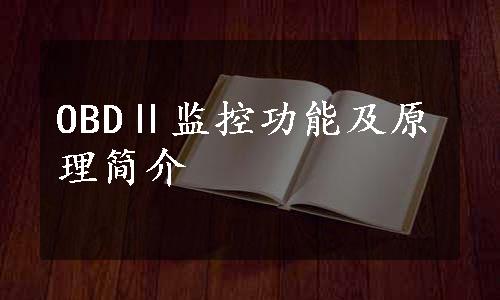 OBDⅡ监控功能及原理简介